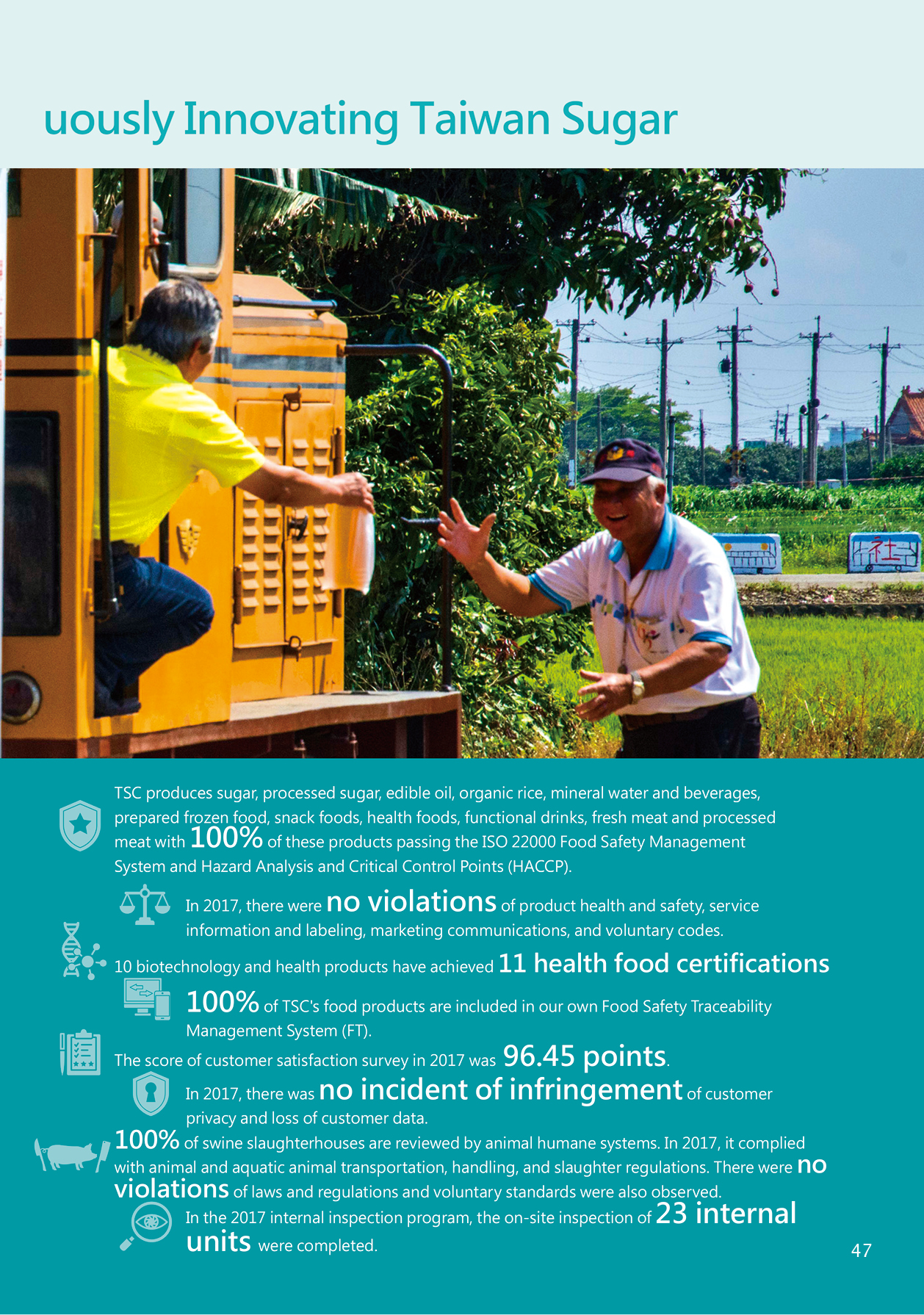 uously Innovating Taiwan Sugar

社

TSC produces sugar, processed sugar, edible oil, organic rice, mineral water and beverages, prepared frozen food, snack foods, health foods, functional drinks, fresh meat and processed meat with 100% of these products passing the ISO 22000 Food Safety Management System and Hazard Analysis and Critical Control Points (HACCP).

In 2017, there were no violations of product health and safety, service information and labeling, marketing communications, and voluntary codes.

10 biotechnology and health products have achieved 11 health food certifications

100% of TSC's food products are included in our own Food Safety Traceability Management System (FT).

The score of customer satisfaction survey in 2017 was 96.45 points.

In 2017, there was no incident of infringement of customer privacy and loss of customer data.

100% of swine slaughterhouses are reviewed by animal humane systems. In 2017, it complied with animal and aquatic animal transportation, handling, and slaughter regulations. There were no violations of laws and regulations and voluntary standards were also observed.

In the 2017 internal inspection program, the on-site inspection of 23 internal units were completed.

47